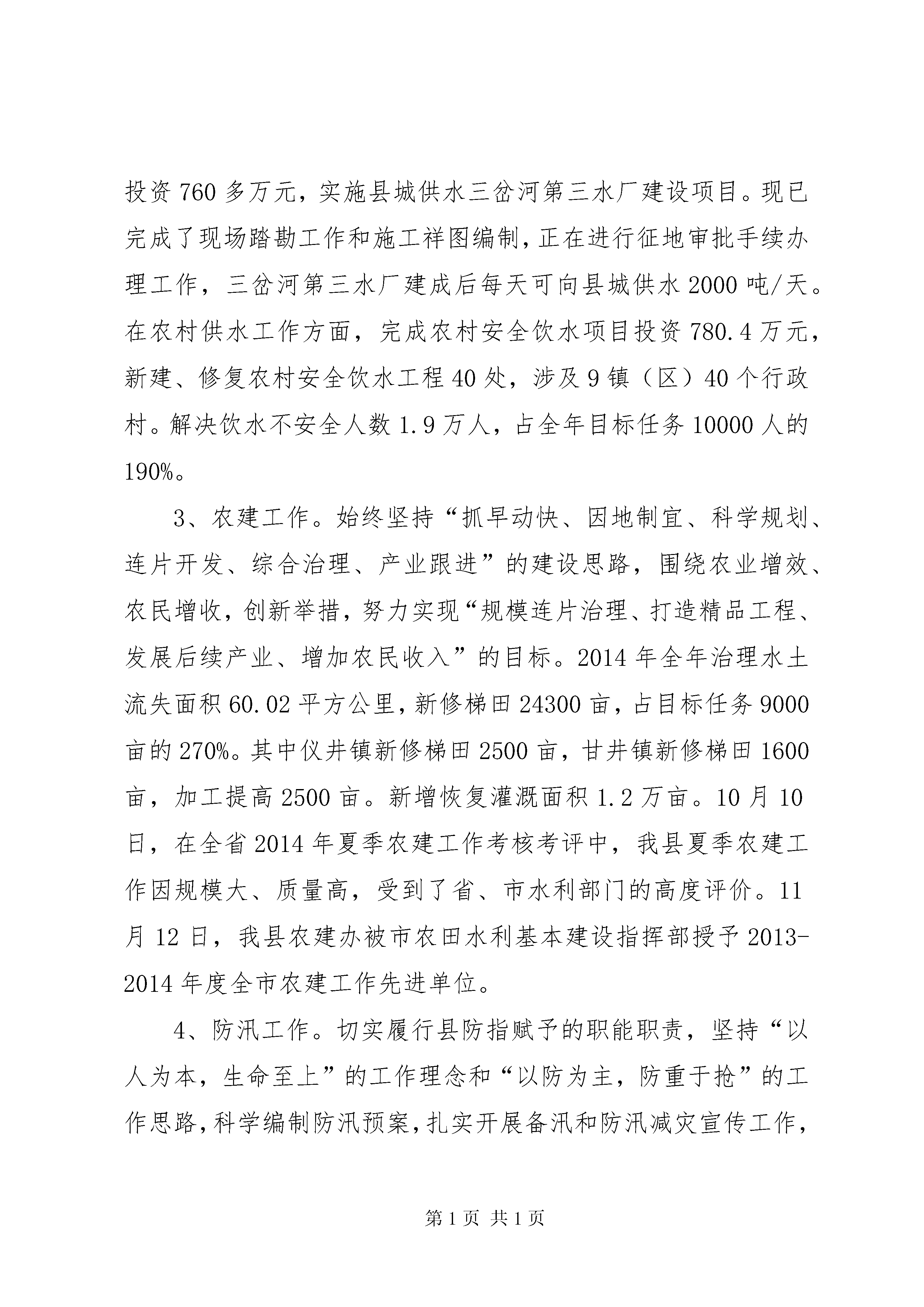 投资760多万元，实施县城供水三岔河第三水厂建设项目。现已完成了现场踏勘工作和施工祥图编制，正在进行征地审批手续办理工作，三岔河第三水厂建成后每天可向县城供水2000吨/天。在农村供水工作方面，完成农村安全饮水项目投资780.4万元，新建、修复农村安全饮水工程40处，涉及9镇（区）40个行政村。解决饮水不安全人数1.9万人，占全年目标任务10000人的190%。

3、农建工作。始终坚持“抓早动快、因地制宜、科学规划、连片开发、综合治理、产业跟进”的建设思路，围绕农业增效、农民增收，创新举措，努力实现“规模连片治理、打造精品工程、发展后续产业、增加农民收入”的目标。2014年全年治理水土流失面积60.02平方公里，新修梯田24300亩，占目标任务9000亩的270%。其中仪井镇新修梯田2500亩，甘井镇新修梯田1600亩，加工提高2500亩。新增恢复灌溉面积1.2万亩。10月10日，在全省2014年夏季农建工作考核考评中，我县夏季农建工作因规模大、质量高，受到了省、市水利部门的高度评价。11月12日，我县农建办被市农田水利基本建设指挥部授予2013-2014年度全市农建工作先进单位。

4、防汛工作。切实履行县防指赋予的职能职责，坚持“以人为本，生命至上”的工作理念和“以防为主，防重于抢”的工作思路，科学编制防汛预案，扎实开展备汛和防汛减灾宣传工作，

第1页 共1页